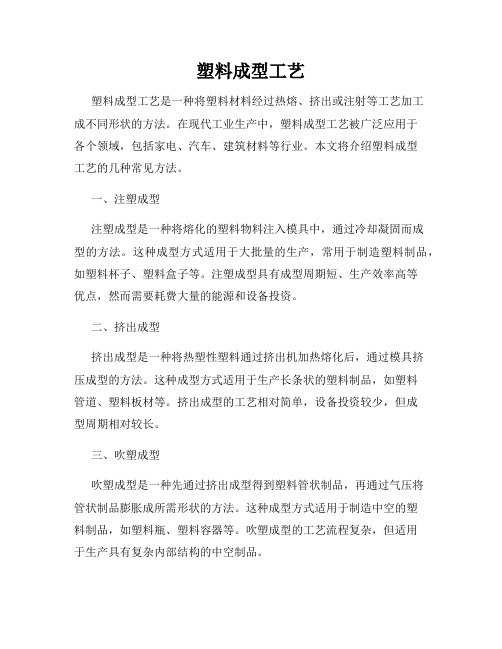 塑料成型工艺

塑料成型工艺是一种将塑料材料经过热熔、挤出或注射等工艺加工成不同形状的方法。在现代工业生产中，塑料成型工艺被广泛应用于各个领域，包括家电、汽车、建筑材料等行业。本文将介绍塑料成型工艺的几种常见方法。

一、注塑成型

注塑成型是一种将熔化的塑料物料注入模具中，通过冷却凝固而成型的方法。这种成型方式适用于大批量的生产，常用于制造塑料制品，如塑料杯子、塑料盒子等。注塑成型具有成型周期短、生产效率高等优点，然而需要耗费大量的能源和设备投资。

二、挤出成型

挤出成型是一种将热塑性塑料通过挤出机加热熔化后，通过模具挤压成型的方法。这种成型方式适用于生产长条状的塑料制品，如塑料管道、塑料板材等。挤出成型的工艺相对简单，设备投资较少，但成型周期相对较长。

三、吹塑成型

吹塑成型是一种先通过挤出成型得到塑料管状制品，再通过气压将管状制品膨胀成所需形状的方法。这种成型方式适用于制造中空的塑料制品，如塑料瓶、塑料容器等。吹塑成型的工艺流程复杂，但适用于生产具有复杂内部结构的中空制品。